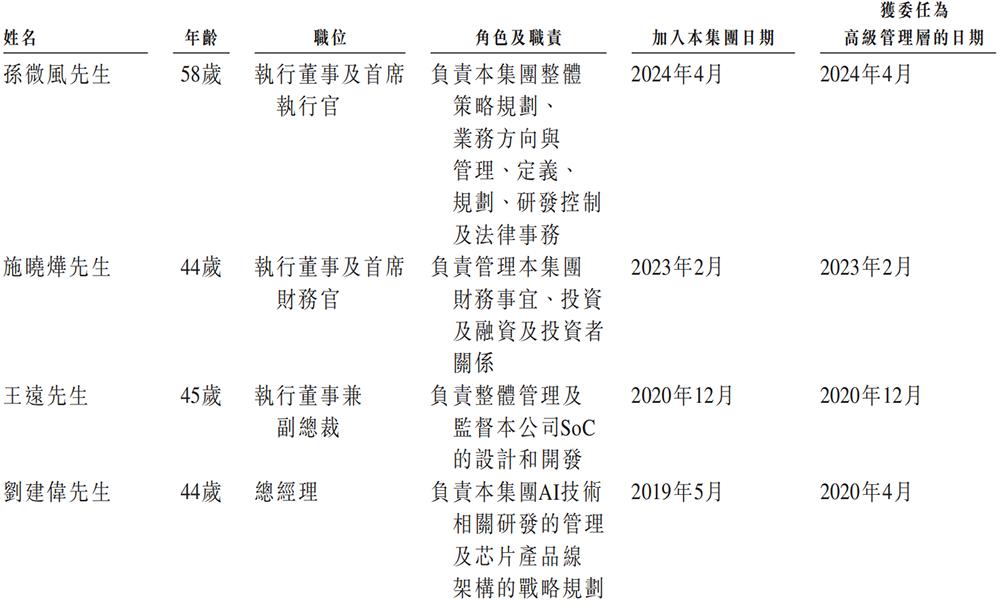 | 姓名 | 年齡 | 職位 | 角色及職責 | 加入本集團日期 | 獲委任為高級管理層的日期 |
|---|---|---|---|---|---|
| 孫微風先生 | 58歲 | 執行董事及首席執行官 | 負責本集團整體策略規劃、業務方向與管理、定義、規劃、研發控制及法律事務 | 2024年4月 | 2024年4月 |
| 施曉燁先生 | 44歲 | 執行董事及首席財務官 | 負責管理本集團財務事宜、投資及融資及投資者關係 | 2023年2月 | 2023年2月 |
| 王遠先生 | 45歲 | 執行董事兼副總裁 | 負責整體管理及監督本公司SoC的設計和開發 | 2020年12月 | 2020年12月 |
| 劉建偉先生 | 44歲 | 總經理 | 負責本集團AI技術相關研發的管理及芯片產品線架構的戰略規劃 | 2019年5月 | 2020年4月 |